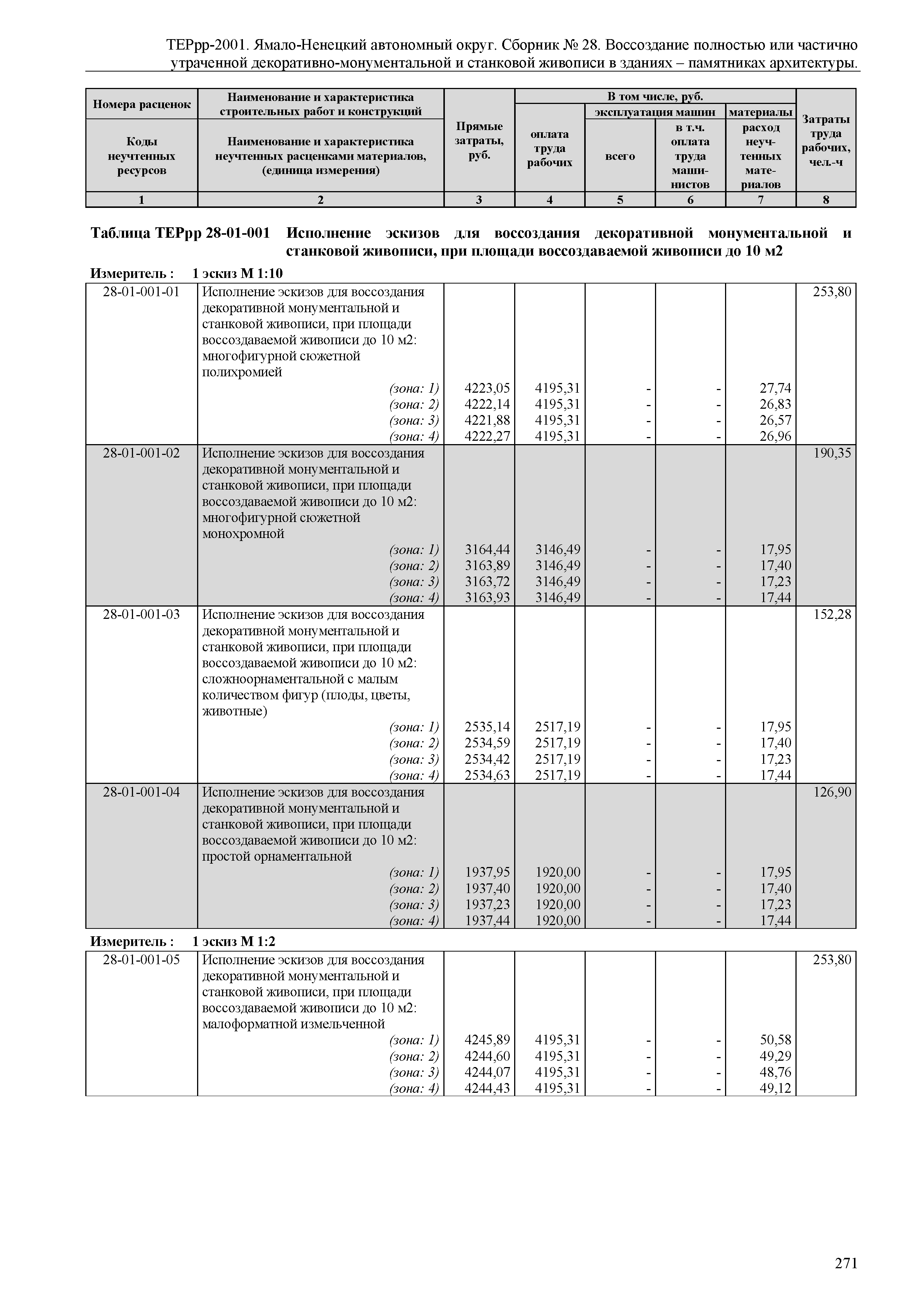 ТЕРрр-2001. Ямало-Ненецкий автономный округ. Сборник № 28. Воссоздание полностью или частично утраченной декоративно-монументальной и станковой живописи в зданиях – памятниках архитектуры.

| Номера расценок / Коды неучтенных ресурсов | Наименование и характеристика строительных работ и конструкций / Наименование и характеристика неучтенных расценками материалов, (единица измерения) | Прямые затраты, руб. | В том числе, руб.: оплата труда рабочих | эксплуатация машин: всего | эксплуатация машин: в т.ч. оплата труда машинистов | материалы: расход неучтенных материалов | Затраты труда рабочих, чел.-ч |
|---|---|---|---|---|---|---|---|
| 1 | 2 | 3 | 4 | 5 | 6 | 7 | 8 |

Таблица ТЕРрр 28-01-001 Исполнение эскизов для воссоздания декоративной монументальной и станковой живописи, при площади воссоздаваемой живописи до 10 м2

Измеритель : 1 эскиз М 1:10

| | | | | | | | |
|---|---|---|---|---|---|---|---|
| 28-01-001-01 | Исполнение эскизов для воссоздания декоративной монументальной и станковой живописи, при площади воссоздаваемой живописи до 10 м2: многофигурной сюжетной полихромией | | | | | | 253,80 |
| | (зона: 1) | 4223,05 | 4195,31 | - | - | 27,74 | |
| | (зона: 2) | 4222,14 | 4195,31 | - | - | 26,83 | |
| | (зона: 3) | 4221,88 | 4195,31 | - | - | 26,57 | |
| | (зона: 4) | 4222,27 | 4195,31 | - | - | 26,96 | |
| 28-01-001-02 | Исполнение эскизов для воссоздания декоративной монументальной и станковой живописи, при площади воссоздаваемой живописи до 10 м2: многофигурной сюжетной монохромной | | | | | | 190,35 |
| | (зона: 1) | 3164,44 | 3146,49 | - | - | 17,95 | |
| | (зона: 2) | 3163,89 | 3146,49 | - | - | 17,40 | |
| | (зона: 3) | 3163,72 | 3146,49 | - | - | 17,23 | |
| | (зона: 4) | 3163,93 | 3146,49 | - | - | 17,44 | |
| 28-01-001-03 | Исполнение эскизов для воссоздания декоративной монументальной и станковой живописи, при площади воссоздаваемой живописи до 10 м2: сложноорнаментальной с малым количеством фигур (плоды, цветы, животные) | | | | | | 152,28 |
| | (зона: 1) | 2535,14 | 2517,19 | - | - | 17,95 | |
| | (зона: 2) | 2534,59 | 2517,19 | - | - | 17,40 | |
| | (зона: 3) | 2534,42 | 2517,19 | - | - | 17,23 | |
| | (зона: 4) | 2534,63 | 2517,19 | - | - | 17,44 | |
| 28-01-001-04 | Исполнение эскизов для воссоздания декоративной монументальной и станковой живописи, при площади воссоздаваемой живописи до 10 м2: простой орнаментальной | | | | | | 126,90 |
| | (зона: 1) | 1937,95 | 1920,00 | - | - | 17,95 | |
| | (зона: 2) | 1937,40 | 1920,00 | - | - | 17,40 | |
| | (зона: 3) | 1937,23 | 1920,00 | - | - | 17,23 | |
| | (зона: 4) | 1937,44 | 1920,00 | - | - | 17,44 | |

Измеритель : 1 эскиз М 1:2

| | | | | | | | |
|---|---|---|---|---|---|---|---|
| 28-01-001-05 | Исполнение эскизов для воссоздания декоративной монументальной и станковой живописи, при площади воссоздаваемой живописи до 10 м2: малоформатной измельченной | | | | | | 253,80 |
| | (зона: 1) | 4245,89 | 4195,31 | - | - | 50,58 | |
| | (зона: 2) | 4244,60 | 4195,31 | - | - | 49,29 | |
| | (зона: 3) | 4244,07 | 4195,31 | - | - | 48,76 | |
| | (зона: 4) | 4244,43 | 4195,31 | - | - | 49,12 | |

271